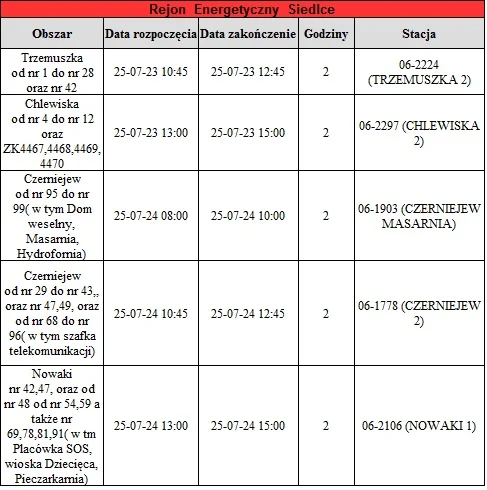 Rejon Energetyczny Siedlce

| Obszar | Data rozpoczęcia | Data zakończenie | Godziny | Stacja |
|---|---|---|---|---|
| Trzemuszka od nr 1 do nr 28 oraz nr 42 | 25-07-23 10:45 | 25-07-23 12:45 | 2 | 06-2224 (TRZEMUSZKA 2) |
| Chlewiska od nr 4 do nr 12 oraz ZK4467,4468,4469, 4470 | 25-07-23 13:00 | 25-07-23 15:00 | 2 | 06-2297 (CHLEWISKA 2) |
| Czerniejew od nr 95 do nr 99( w tym Dom weselny, Masarnia, Hydrofornia) | 25-07-24 08:00 | 25-07-24 10:00 | 2 | 06-1903 (CZERNIEJEW MASARNIA) |
| Czerniejew od nr 29 do nr 43,, oraz nr 47,49, oraz od nr 68 do nr 96( w tym szafka telekomunikacji) | 25-07-24 10:45 | 25-07-24 12:45 | 2 | 06-1778 (CZERNIEJEW 2) |
| Nowaki nr 42,47, oraz od nr 48 od nr 54,59 a także nr 69,78,81,91( w tm Placówka SOS, wioska Dziecięca, Pieczarkarnia) | 25-07-24 13:00 | 25-07-24 15:00 | 2 | 06-2106 (NOWAKI 1) |